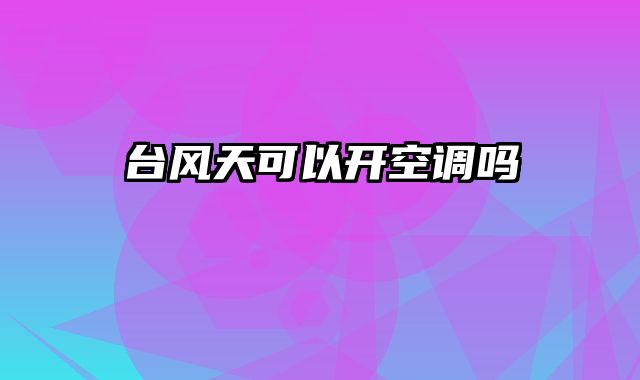 台风天可以开空调吗